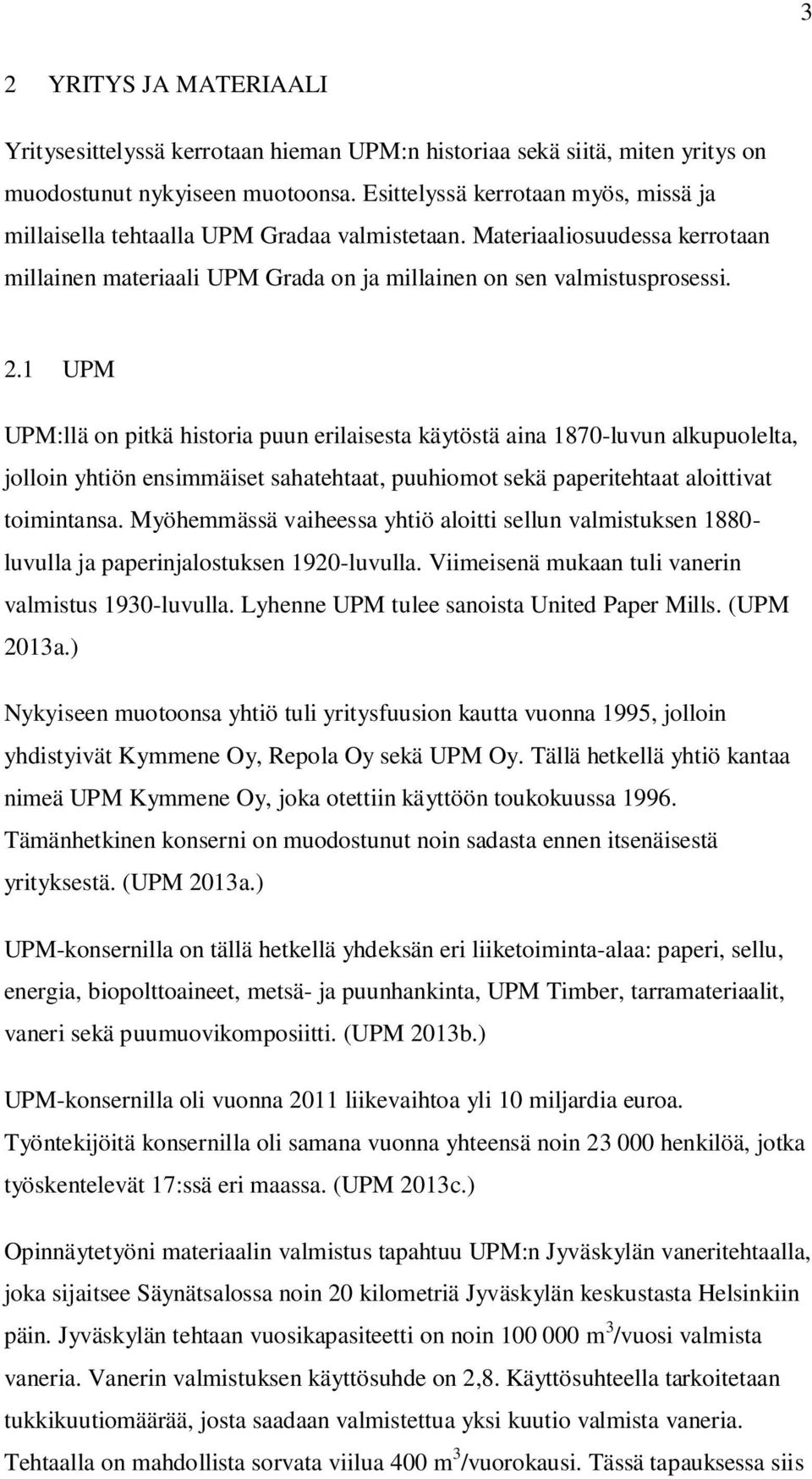 3

2 YRITYS JA MATERIAALI

Yritysesittelyssä kerrotaan hieman UPM:n historiaa sekä siitä, miten yritys on muodostunut nykyiseen muotoonsa. Esittelyssä kerrotaan myös, missä ja millaisella tehtaalla UPM Gradaa valmistetaan. Materiaaliosuudessa kerrotaan millainen materiaali UPM Grada on ja millainen on sen valmistusprosessi.

2.1 UPM

UPM:llä on pitkä historia puun erilaisesta käytöstä aina 1870-luvun alkupuolelta, jolloin yhtiön ensimmäiset sahatehtaat, puuhiomot sekä paperitehtaat aloittivat toimintansa. Myöhemmässä vaiheessa yhtiö aloitti sellun valmistuksen 1880-luvulla ja paperinjalostuksen 1920-luvulla. Viimeisenä mukaan tuli vanerin valmistus 1930-luvulla. Lyhenne UPM tulee sanoista United Paper Mills. (UPM 2013a.)

Nykyiseen muotoonsa yhtiö tuli yritysfuusion kautta vuonna 1995, jolloin yhdistyivät Kymmene Oy, Repola Oy sekä UPM Oy. Tällä hetkellä yhtiö kantaa nimeä UPM Kymmene Oy, joka otettiin käyttöön toukokuussa 1996. Tämänhetkinen konserni on muodostunut noin sadasta ennen itsenäisestä yrityksestä. (UPM 2013a.)

UPM-konsernilla on tällä hetkellä yhdeksän eri liiketoiminta-alaa: paperi, sellu, energia, biopolttoaineet, metsä- ja puunhankinta, UPM Timber, tarramateriaalit, vaneri sekä puumuovikomposiitti. (UPM 2013b.)

UPM-konsernilla oli vuonna 2011 liikevaihtoa yli 10 miljardia euroa. Työntekijöitä konsernilla oli samana vuonna yhteensä noin 23 000 henkilöä, jotka työskentelevät 17:ssä eri maassa. (UPM 2013c.)

Opinnäytetyöni materiaalin valmistus tapahtuu UPM:n Jyväskylän vaneritehtaalla, joka sijaitsee Säynätsalossa noin 20 kilometriä Jyväskylän keskustasta Helsinkiin päin. Jyväskylän tehtaan vuosikapasiteetti on noin 100 000 $m^3$/vuosi valmista vaneria. Vanerin valmistuksen käyttösuhde on 2,8. Käyttösuhteella tarkoitetaan tukkikuutiomäärää, josta saadaan valmistettua yksi kuutio valmista vaneria. Tehtaalla on mahdollista sorvata viilua 400 $m^3$/vuorokausi. Tässä tapauksessa siis